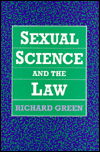 SEXUAL SCIENCE AND THE LAW

RICHARD GREEN